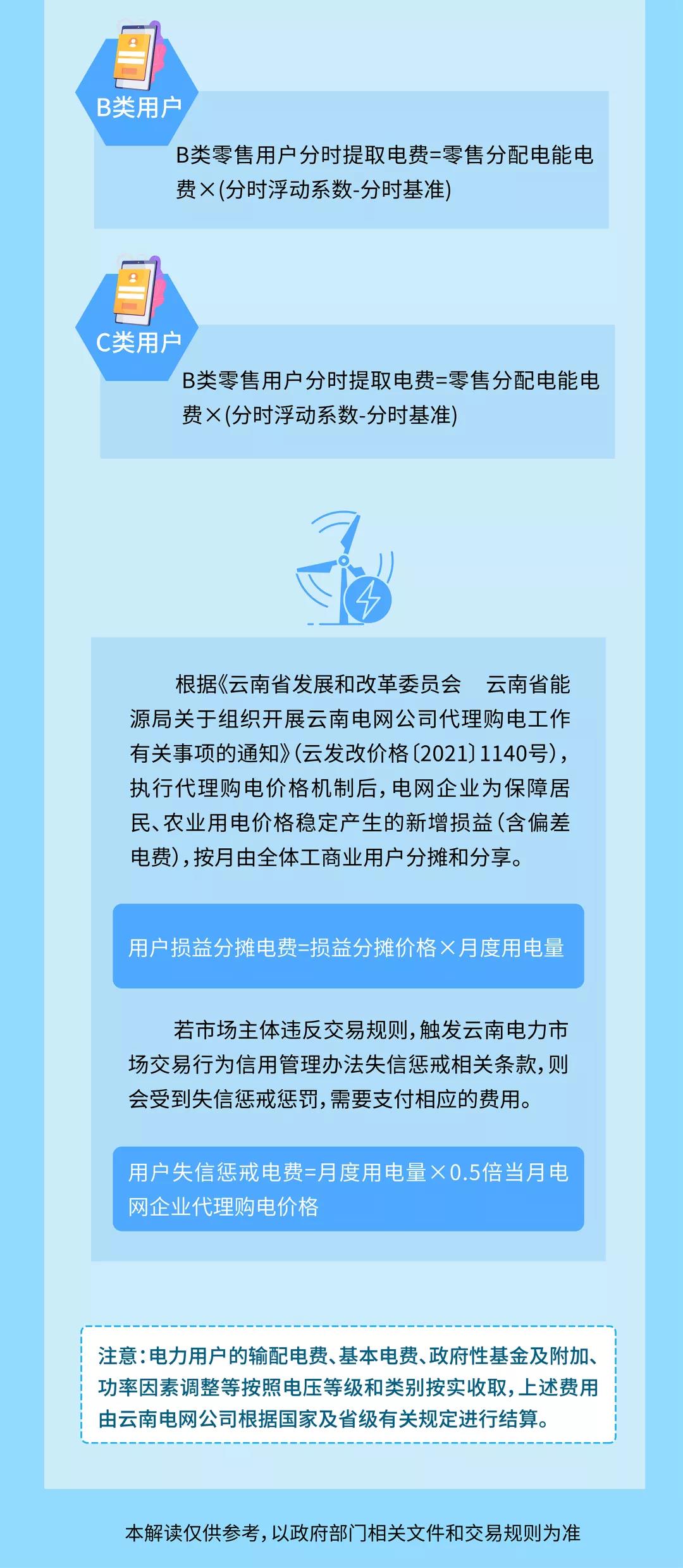 B类用户

B类零售用户分时提取电费=零售分配电能电费×(分时浮动系数-分时基准)

C类用户

B类零售用户分时提取电费=零售分配电能电费×(分时浮动系数-分时基准)

根据《云南省发展和改革委员会　云南省能源局关于组织开展云南电网公司代理购电工作有关事项的通知》(云发改价格〔2021〕1140号)，执行代理购电价格机制后，电网企业为保障居民、农业用电价格稳定产生的新增损益(含偏差电费)，按月由全体工商业用户分摊和分享。

用户损益分摊电费=损益分摊价格×月度用电量

若市场主体违反交易规则，触发云南电力市场交易行为信用管理办法失信惩戒相关条款，则会受到失信惩戒惩罚，需要支付相应的费用。

用户失信惩戒电费=月度用电量×0.5倍当月电网企业代理购电价格

注意：电力用户的输配电费、基本电费、政府性基金及附加、功率因素调整等按照电压等级和类别按实收取，上述费用由云南电网公司根据国家及省级有关规定进行结算。

本解读仅供参考，以政府部门相关文件和交易规则为准